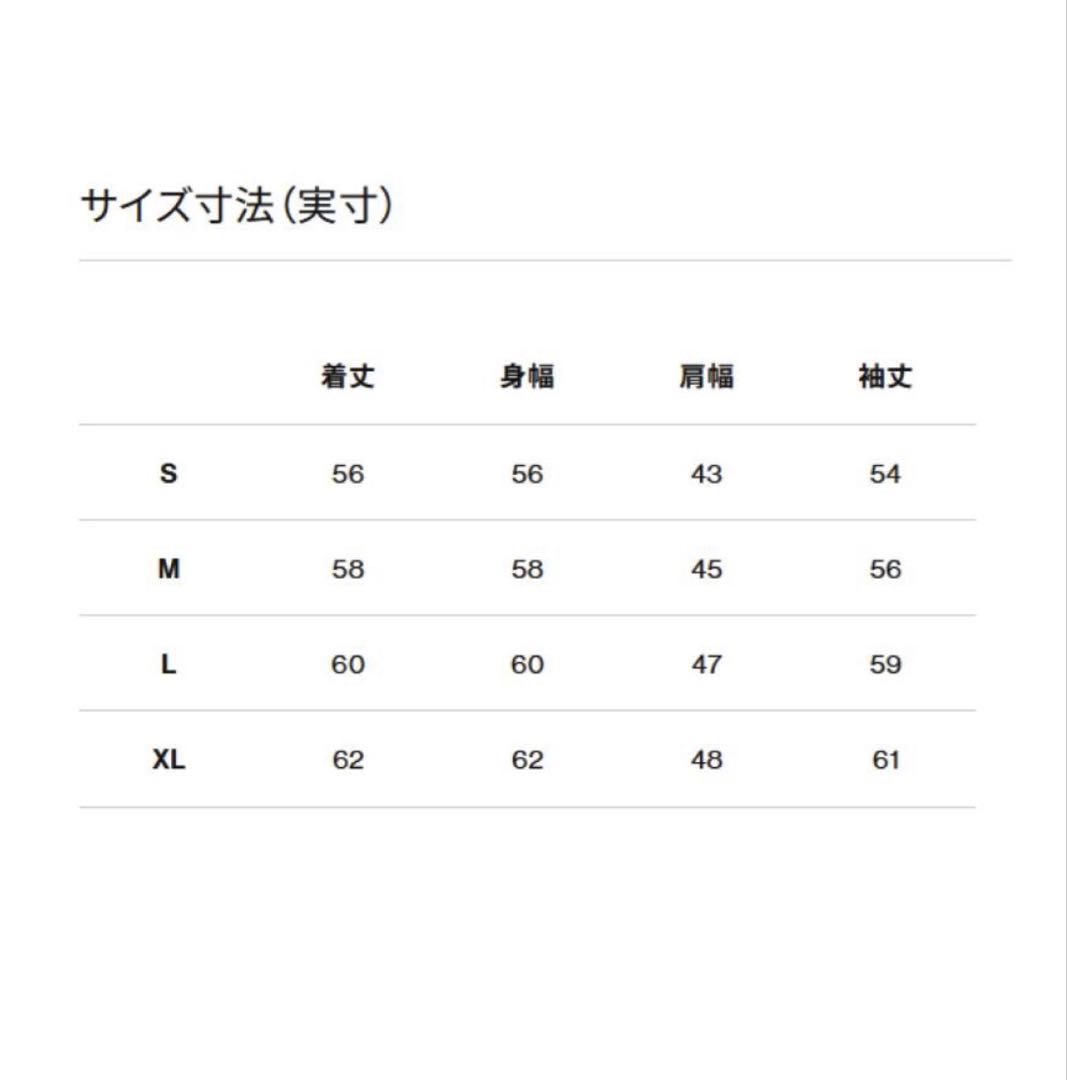 サイズ寸法（実寸）

| | 着丈 | 身幅 | 肩幅 | 袖丈 |
|---|---|---|---|---|
| S | 56 | 56 | 43 | 54 |
| M | 58 | 58 | 45 | 56 |
| L | 60 | 60 | 47 | 59 |
| XL | 62 | 62 | 48 | 61 |